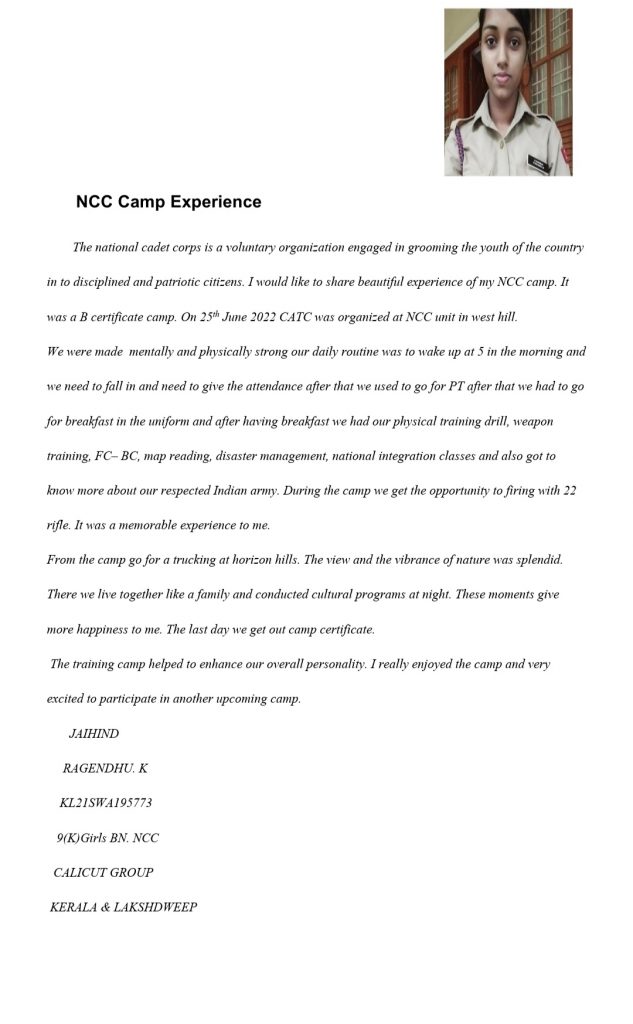 NCC Camp Experience

The national cadet corps is a voluntary organization engaged in grooming the youth of the country in to disciplined and patriotic citizens. I would like to share beautiful experience of my NCC camp. It was a B certificate camp. On 25$^{th}$ June 2022 CATC was organized at NCC unit in west hill.

We were made mentally and physically strong our daily routine was to wake up at 5 in the morning and we need to fall in and need to give the attendance after that we used to go for PT after that we had to go for breakfast in the uniform and after having breakfast we had our physical training drill, weapon training, FC– BC, map reading, disaster management, national integration classes and also got to know more about our respected Indian army. During the camp we get the opportunity to firing with 22 rifle. It was a memorable experience to me.

From the camp go for a trucking at horizon hills. The view and the vibrance of nature was splendid. There we live together like a family and conducted cultural programs at night. These moments give more happiness to me. The last day we get out camp certificate.

The training camp helped to enhance our overall personality. I really enjoyed the camp and very excited to participate in another upcoming camp.

JAIHIND

RAGENDHU. K

KL21SWA195773

9(K)Girls BN. NCC

CALICUT GROUP

KERALA & LAKSHDWEEP